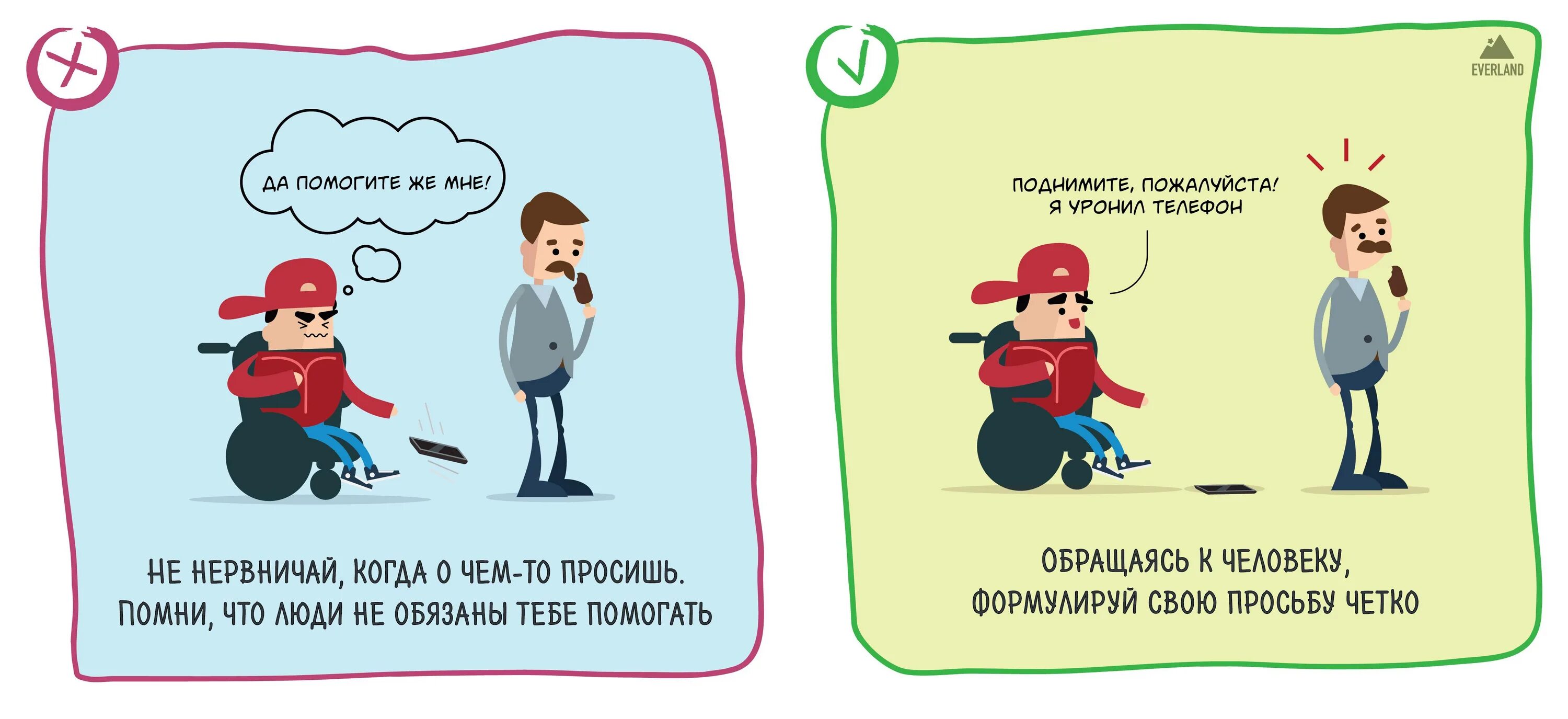 ДА ПОМОГИТЕ ЖЕ МНЕ!

НЕ НЕРВНИЧАЙ, КОГДА О ЧЕМ-ТО ПРОСИШЬ. ПОМНИ, ЧТО ЛЮДИ НЕ ОБЯЗАНЫ ТЕБЕ ПОМОГАТЬ

EVERLAND

ПОДНИМИТЕ, ПОЖАЛУЙСТА! Я УРОНИЛ ТЕЛЕФОН

ОБРАЩАЯСЬ К ЧЕЛОВЕКУ, ФОРМУЛИРУЙ СВОЮ ПРОСЬБУ ЧЕТКО